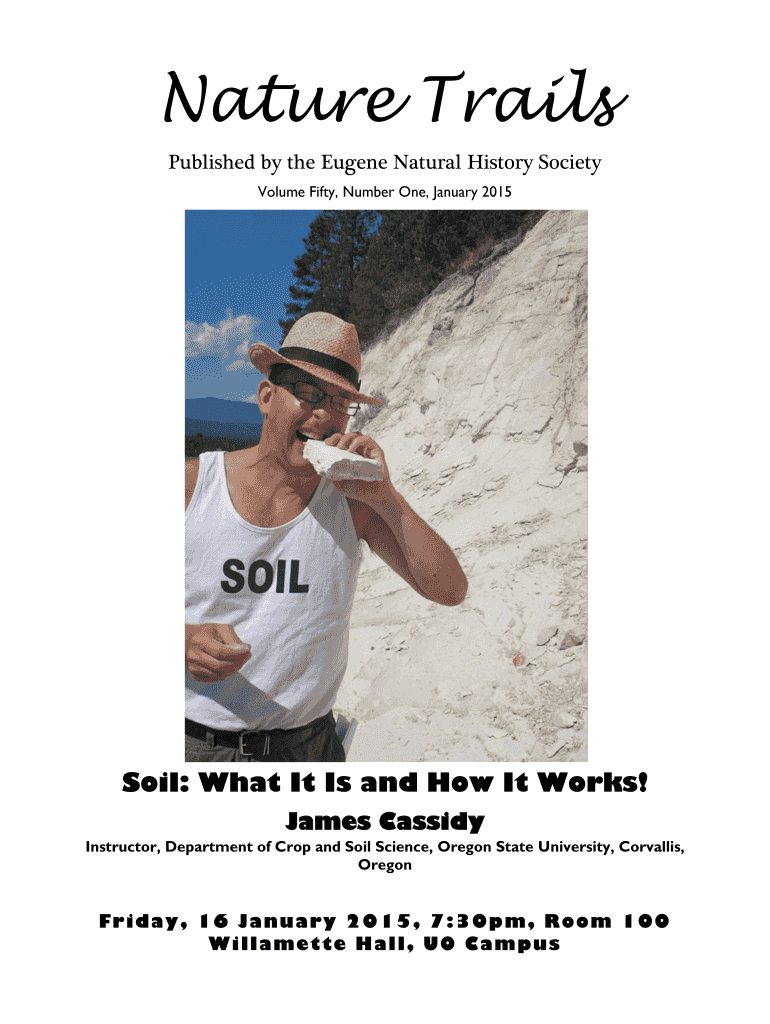 Nature Trails

Published by the Eugene Natural History Society

Volume Fifty, Number One, January 2015

SOIL

Soil: What It Is and How It Works!

James Cassidy

Instructor, Department of Crop and Soil Science, Oregon State University, Corvallis, Oregon

Friday, 16 January 2015, 7:30pm, Room 100 Willamette Hall, UO Campus